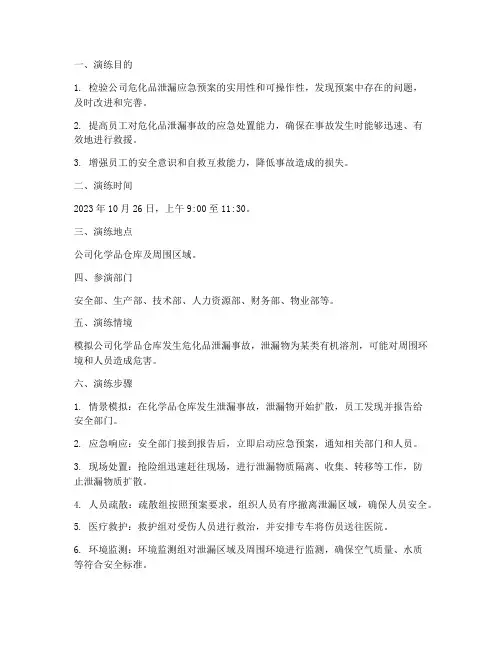 一、演练目的

1. 检验公司危化品泄漏应急预案的实用性和可操作性，发现预案中存在的问题，及时改进和完善。

2. 提高员工对危化品泄漏事故的应急处置能力，确保在事故发生时能够迅速、有效地进行救援。

3. 增强员工的安全意识和自救互救能力，降低事故造成的损失。

二、演练时间

2023 年 10 月 26 日，上午 9:00 至 11:30。

三、演练地点

公司化学品仓库及周围区域。

四、参演部门

安全部、生产部、技术部、人力资源部、财务部、物业部等。

五、演练情境

模拟公司化学品仓库发生危化品泄漏事故，泄漏物为某类有机溶剂，可能对周围环境和人员造成危害。

六、演练步骤

1. 情景模拟：在化学品仓库发生泄漏事故，泄漏物开始扩散，员工发现并报告给安全部门。

2. 应急响应：安全部门接到报告后，立即启动应急预案，通知相关部门和人员。

3. 现场处置：抢险组迅速赶往现场，进行泄漏物质隔离、收集、转移等工作，防止泄漏物质扩散。

4. 人员疏散：疏散组按照预案要求，组织人员有序撤离泄漏区域，确保人员安全。

5. 医疗救护：救护组对受伤人员进行救治，并安排专车将伤员送往医院。

6. 环境监测：环境监测组对泄漏区域及周围环境进行监测，确保空气质量、水质等符合安全标准。